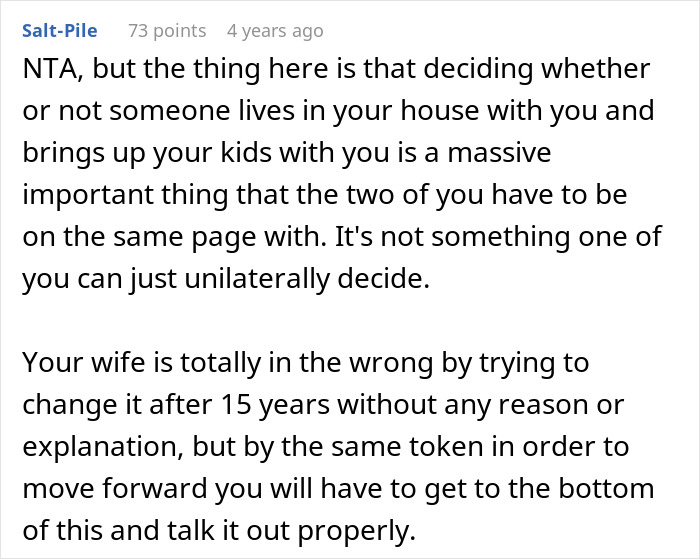 Salt-Pile 73 points 4 years ago

NTA, but the thing here is that deciding whether or not someone lives in your house with you and brings up your kids with you is a massive important thing that the two of you have to be on the same page with. It's not something one of you can just unilaterally decide.

Your wife is totally in the wrong by trying to change it after 15 years without any reason or explanation, but by the same token in order to move forward you will have to get to the bottom of this and talk it out properly.